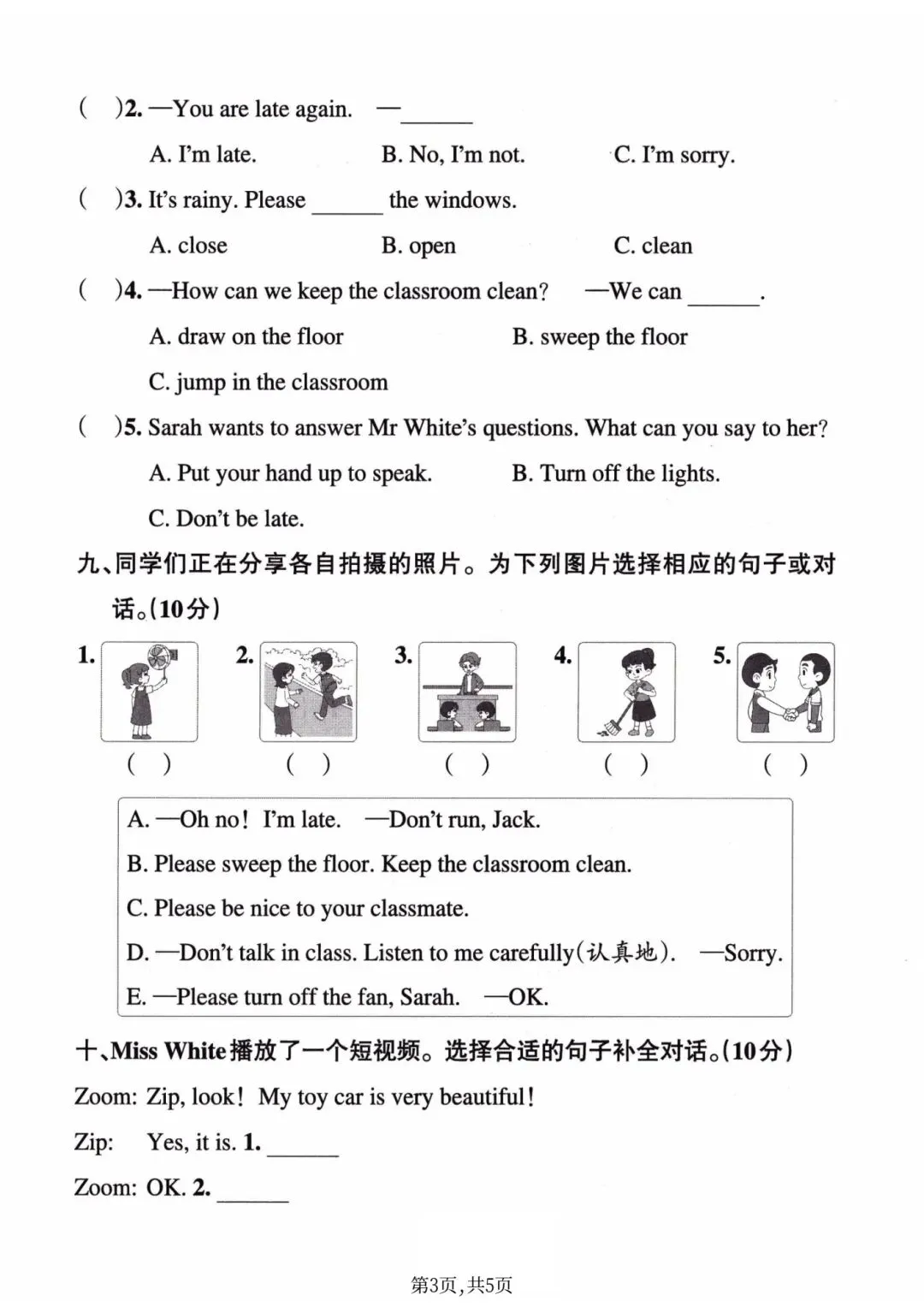 (　)2. —You are late again.　—______

A. I'm late.　　B. No, I'm not.　　C. I'm sorry.

(　)3. It's rainy. Please ______ the windows.

A. close　　B. open　　C. clean

(　)4. —How can we keep the classroom clean?　—We can ______.

A. draw on the floor　　B. sweep the floor

C. jump in the classroom

(　)5. Sarah wants to answer Mr White's questions. What can you say to her?

A. Put your hand up to speak.　　B. Turn off the lights.

C. Don't be late.

九、同学们正在分享各自拍摄的照片。为下列图片选择相应的句子或对话。(10分)

1.　2.　3.　4.　5.

(　)　(　)　(　)　(　)　(　)

A. —Oh no! I'm late.　—Don't run, Jack.
B. Please sweep the floor. Keep the classroom clean.
C. Please be nice to your classmate.
D. —Don't talk in class. Listen to me carefully(认真地).　—Sorry.
E. —Please turn off the fan, Sarah.　—OK.

十、Miss White播放了一个短视频。选择合适的句子补全对话。(10分)

Zoom: Zip, look! My toy car is very beautiful!

Zip: Yes, it is. 1. ______

Zoom: OK. 2. ______

第3页,共5页